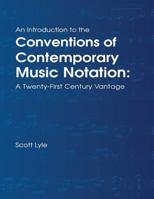 An Introduction to the
Conventions of Contemporary Music Notation:
A Twenty-First Century Vantage

Scott Lyle